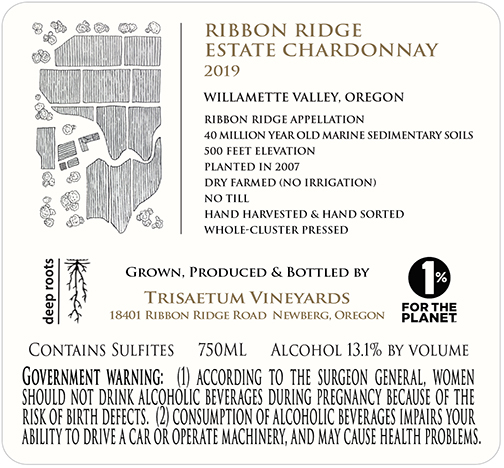 RIBBON RIDGE
ESTATE CHARDONNAY
2019

WILLAMETTE VALLEY, OREGON

RIBBON RIDGE APPELLATION
40 MILLION YEAR OLD MARINE SEDIMENTARY SOILS
500 FEET ELEVATION
PLANTED IN 2007
DRY FARMED (NO IRRIGATION)
NO TILL
HAND HARVESTED & HAND SORTED
WHOLE-CLUSTER PRESSED

deep roots

GROWN, PRODUCED & BOTTLED BY
TRISAETUM VINEYARDS
18401 RIBBON RIDGE ROAD NEWBERG, OREGON

1%
FOR THE PLANET

CONTAINS SULFITES 750ML ALCOHOL 13.1% BY VOLUME

GOVERNMENT WARNING: (1) ACCORDING TO THE SURGEON GENERAL, WOMEN SHOULD NOT DRINK ALCOHOLIC BEVERAGES DURING PREGNANCY BECAUSE OF THE RISK OF BIRTH DEFECTS. (2) CONSUMPTION OF ALCOHOLIC BEVERAGES IMPAIRS YOUR ABILITY TO DRIVE A CAR OR OPERATE MACHINERY, AND MAY CAUSE HEALTH PROBLEMS.